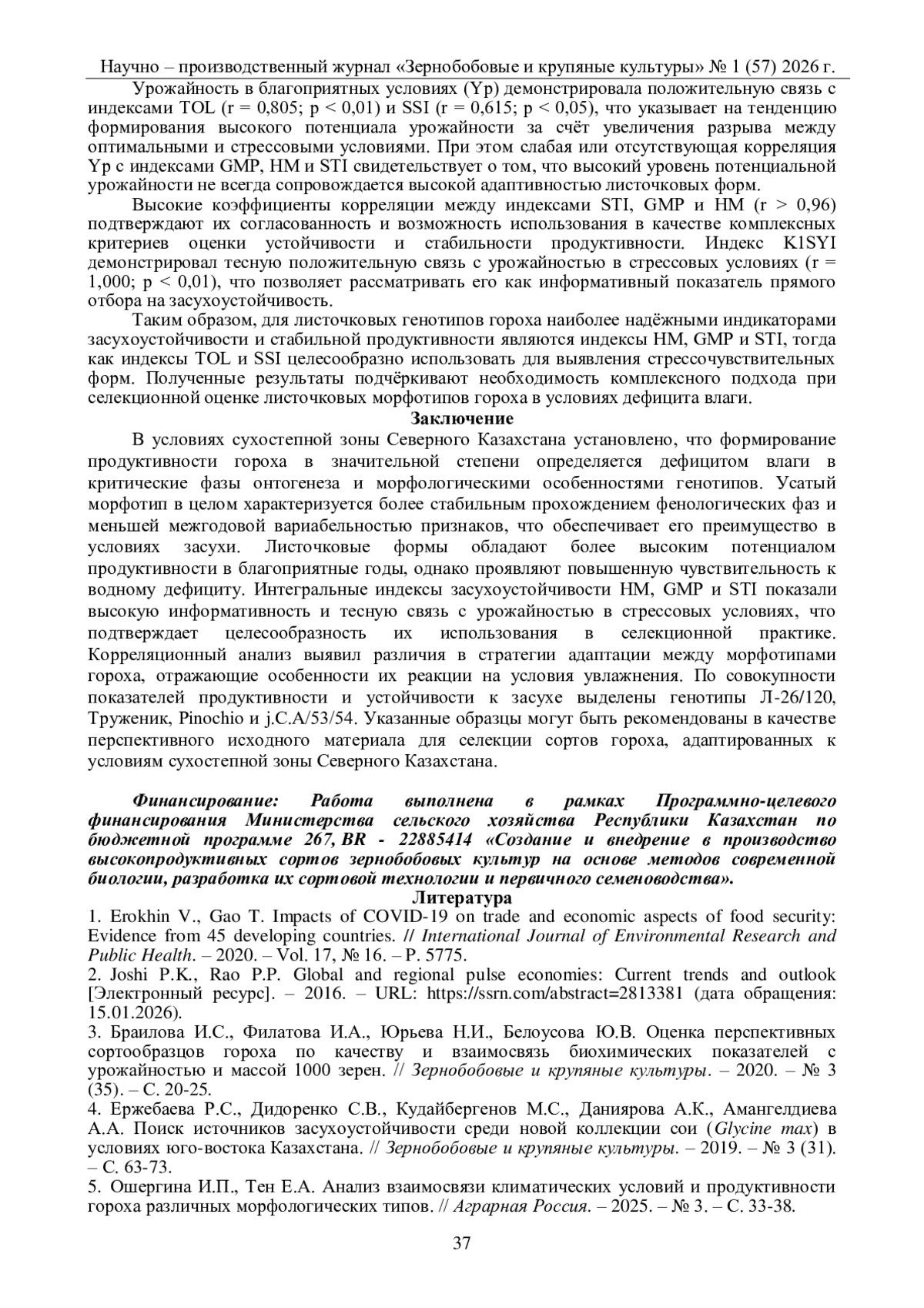 Научно – производственный журнал «Зернобобовые и крупяные культуры» № 1 (57) 2026 г.

Урожайность в благоприятных условиях (Yp) демонстрировала положительную связь с индексами TOL (r = 0,805; p < 0,01) и SSI (r = 0,615; p < 0,05), что указывает на тенденцию формирования высокого потенциала урожайности за счёт увеличения разрыва между оптимальными и стрессовыми условиями. При этом слабая или отсутствующая корреляция Yp с индексами GMP, HM и STI свидетельствует о том, что высокий уровень потенциальной урожайности не всегда сопровождается высокой адаптивностью листочковых форм.

Высокие коэффициенты корреляции между индексами STI, GMP и HM (r > 0,96) подтверждают их согласованность и возможность использования в качестве комплексных критериев оценки устойчивости и стабильности продуктивности. Индекс K1SYI демонстрировал тесную положительную связь с урожайностью в стрессовых условиях (r = 1,000; p < 0,01), что позволяет рассматривать его как информативный показатель прямого отбора на засухоустойчивость.

Таким образом, для листочковых генотипов гороха наиболее надёжными индикаторами засухоустойчивости и стабильной продуктивности являются индексы HM, GMP и STI, тогда как индексы TOL и SSI целесообразно использовать для выявления стрессочувствительных форм. Полученные результаты подчёркивают необходимость комплексного подхода при селекционной оценке листочковых морфотипов гороха в условиях дефицита влаги.

Заключение

В условиях сухостепной зоны Северного Казахстана установлено, что формирование продуктивности гороха в значительной степени определяется дефицитом влаги в критические фазы онтогенеза и морфологическими особенностями генотипов. Усатый морфотип в целом характеризуется более стабильным прохождением фенологических фаз и меньшей межгодовой вариабельностью признаков, что обеспечивает его преимущество в условиях засухи. Листочковые формы обладают более высоким потенциалом продуктивности в благоприятные годы, однако проявляют повышенную чувствительность к водному дефициту. Интегральные индексы засухоустойчивости HM, GMP и STI показали высокую информативность и тесную связь с урожайностью в стрессовых условиях, что подтверждает целесообразность их использования в селекционной практике. Корреляционный анализ выявил различия в стратегии адаптации между морфотипами гороха, отражающие особенности их реакции на условия увлажнения. По совокупности показателей продуктивности и устойчивости к засухе выделены генотипы Л-26/120, Труженик, Pinochio и j.C.A/53/54. Указанные образцы могут быть рекомендованы в качестве перспективного исходного материала для селекции сортов гороха, адаптированных к условиям сухостепной зоны Северного Казахстана.

Финансирование: Работа выполнена в рамках Программно-целевого финансирования Министерства сельского хозяйства Республики Казахстан по бюджетной программе 267, BR - 22885414 «Создание и внедрение в производство высокопродуктивных сортов зернобобовых культур на основе методов современной биологии, разработка их сортовой технологии и первичного семеноводства».

Литература

1. Erokhin V., Gao T. Impacts of COVID-19 on trade and economic aspects of food security: Evidence from 45 developing countries. // International Journal of Environmental Research and Public Health. – 2020. – Vol. 17, № 16. – P. 5775.
2. Joshi P.K., Rao P.P. Global and regional pulse economies: Current trends and outlook [Электронный ресурс]. – 2016. – URL: https://ssrn.com/abstract=2813381 (дата обращения: 15.01.2026).
3. Браилова И.С., Филатова И.А., Юрьева Н.И., Белоусова Ю.В. Оценка перспективных сортообразцов гороха по качеству и взаимосвязь биохимических показателей с урожайностью и массой 1000 зерен. // Зернобобовые и крупяные культуры. – 2020. – № 3 (35). – С. 20-25.
4. Ержебаева Р.С., Дидоренко С.В., Кудайбергенов М.С., Даниярова А.К., Амангелдиева А.А. Поиск источников засухоустойчивости среди новой коллекции сои (Glycine max) в условиях юго-востока Казахстана. // Зернобобовые и крупяные культуры. – 2019. – № 3 (31). – С. 63-73.
5. Ошергина И.П., Тен Е.А. Анализ взаимосвязи климатических условий и продуктивности гороха различных морфологических типов. // Аграрная Россия. – 2025. – № 3. – С. 33-38.

37